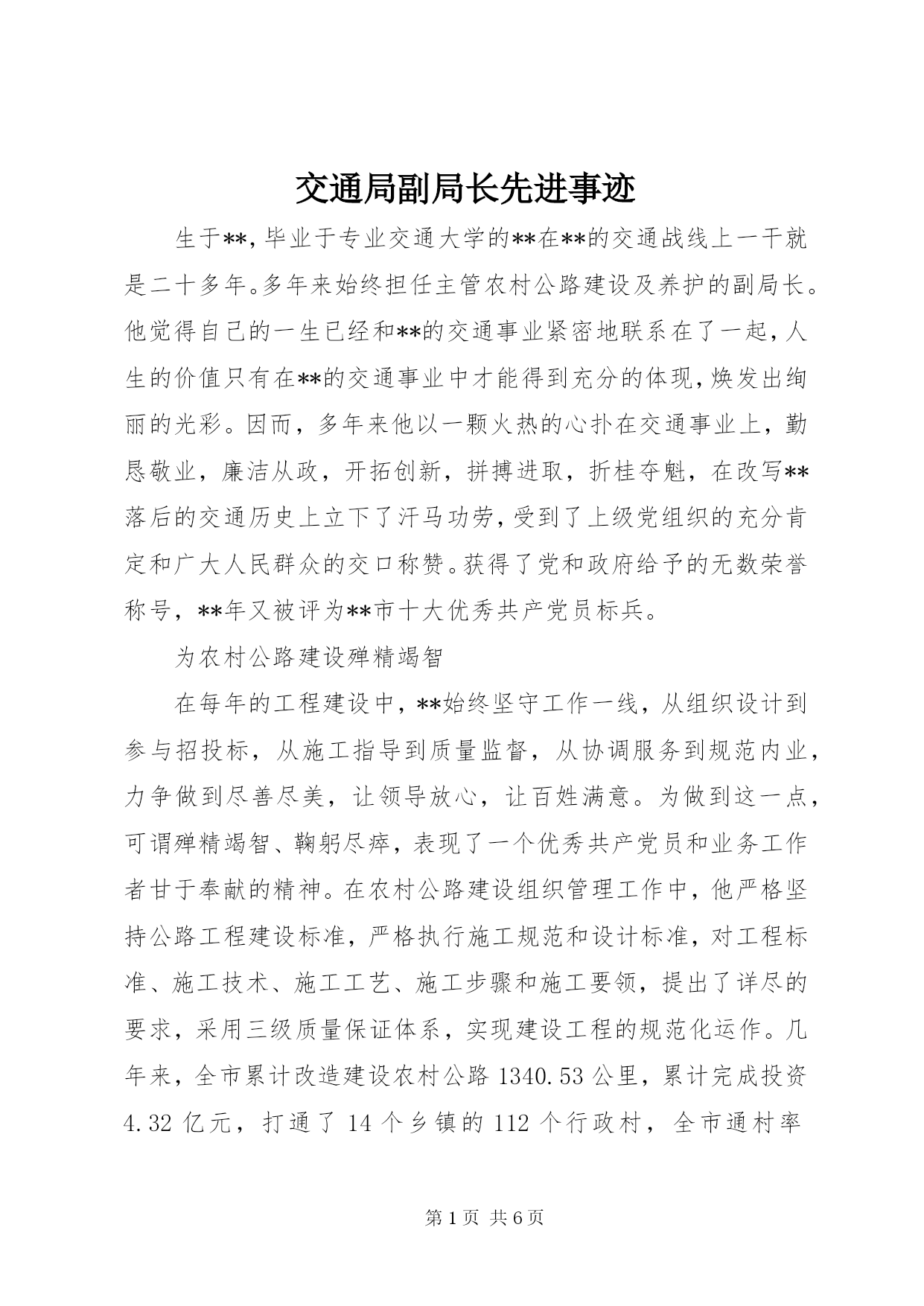 交通局副局长先进事迹

生于**，毕业于专业交通大学的**在**的交通战线上一干就是二十多年。多年来始终担任主管农村公路建设及养护的副局长。他觉得自己的一生已经和**的交通事业紧密地联系在了一起，人生的价值只有在**的交通事业中才能得到充分的体现，焕发出绚丽的光彩。因而，多年来他以一颗火热的心扑在交通事业上，勤恳敬业，廉洁从政，开拓创新，拼搏进取，折桂夺魁，在改写**落后的交通历史上立下了汗马功劳，受到了上级党组织的充分肯定和广大人民群众的交口称赞。获得了党和政府给予的无数荣誉称号，**年又被评为**市十大优秀共产党员标兵。

为农村公路建设殚精竭智

在每年的工程建设中，**始终坚守工作一线，从组织设计到参与招投标，从施工指导到质量监督，从协调服务到规范内业，力争做到尽善尽美，让领导放心，让百姓满意。为做到这一点，可谓殚精竭智、鞠躬尽瘁，表现了一个优秀共产党员和业务工作者甘于奉献的精神。在农村公路建设组织管理工作中，他严格坚持公路工程建设标准，严格执行施工规范和设计标准，对工程标准、施工技术、施工工艺、施工步骤和施工要领，提出了详尽的要求，采用三级质量保证体系，实现建设工程的规范化运作。几年来，全市累计改造建设农村公路 1340.53 公里，累计完成投资 4.32 亿元，打通了 14 个乡镇的 112 个行政村，全市通村率

第 1 页 共 6 页